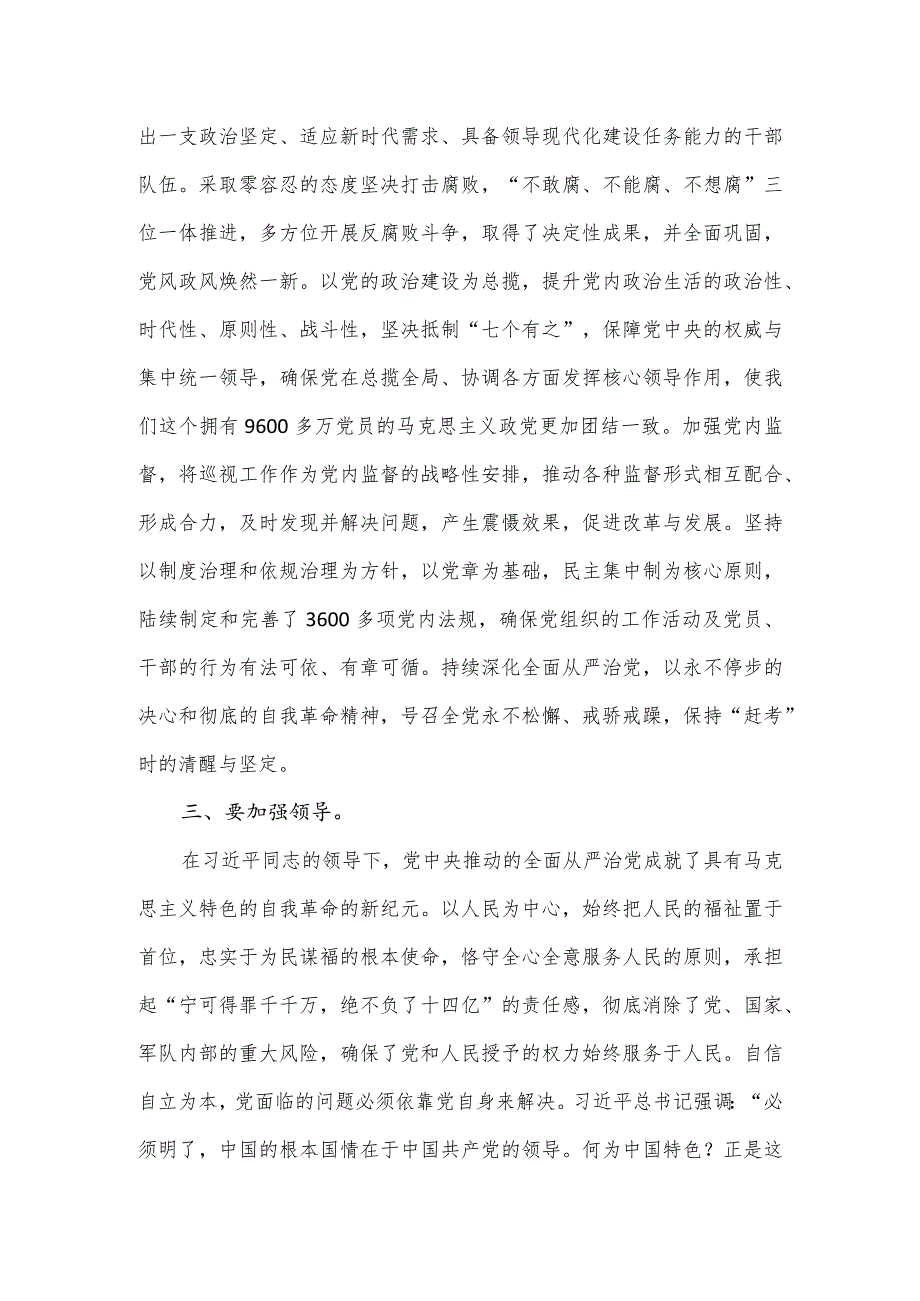 出一支政治坚定、适应新时代需求、具备领导现代化建设任务能力的干部队伍。采取零容忍的态度坚决打击腐败，“不敢腐、不能腐、不想腐”三位一体推进，多方位开展反腐败斗争，取得了决定性成果，并全面巩固，党风政风焕然一新。以党的政治建设为总揽，提升党内政治生活的政治性、时代性、原则性、战斗性，坚决抵制“七个有之”，保障党中央的权威与集中统一领导，确保党在总揽全局、协调各方面发挥核心领导作用，使我们这个拥有9600多万党员的马克思主义政党更加团结一致。加强党内监督，将巡视工作作为党内监督的战略性安排，推动各种监督形式相互配合、形成合力，及时发现并解决问题，产生震慑效果，促进改革与发展。坚持以制度治理和依规治理为方针，以党章为基础，民主集中制为核心原则，陆续制定和完善了3600多项党内法规，确保党组织的工作活动及党员、干部的行为有法可依、有章可循。持续深化全面从严治党，以永不停步的决心和彻底的自我革命精神，号召全党永不松懈、戒骄戒躁，保持“赶考”时的清醒与坚定。

三、要加强领导。

在习近平同志的领导下，党中央推动的全面从严治党成就了具有马克思主义特色的自我革命的新纪元。以人民为中心，始终把人民的福祉置于首位，忠实于为民谋福的根本使命，恪守全心全意服务人民的原则，承担起“宁可得罪千千万，绝不负了十四亿”的责任感，彻底消除了党、国家、军队内部的重大风险，确保了党和人民授予的权力始终服务于人民。自信自立为本，党面临的问题必须依靠党自身来解决。习近平总书记强调：“必须明了，中国的根本国情在于中国共产党的领导。何为中国特色？正是这